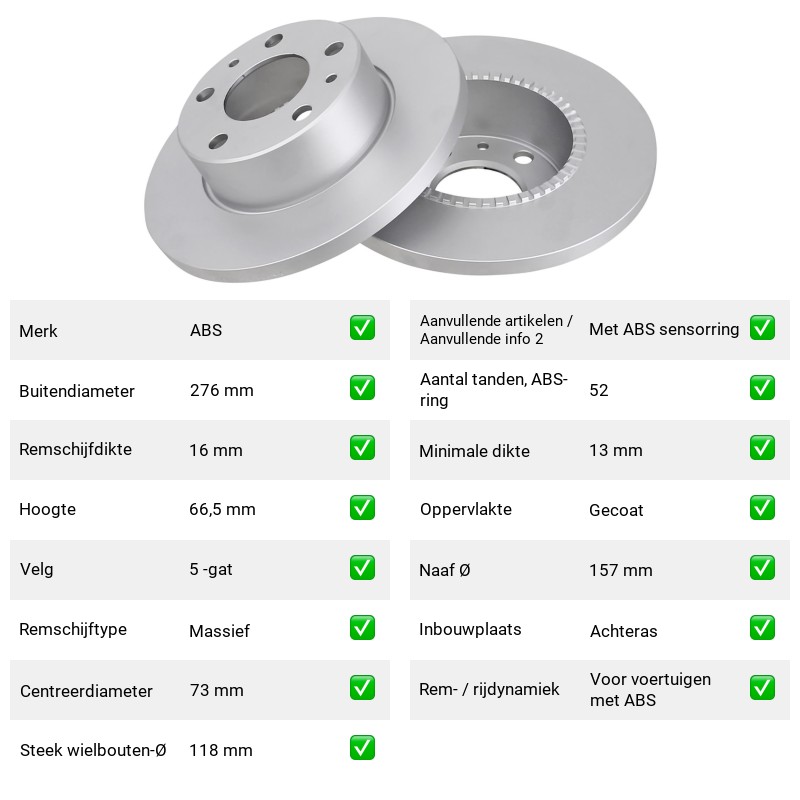 Merk ABS ☑

Buitendiameter 276 mm ☑

Remschijfdikte 16 mm ☑

Hoogte 66,5 mm ☑

Velg 5 -gat ☑

Remschijftype Massief ☑

Centreerdiameter 73 mm ☑

Steek wielbouten-Ø 118 mm ☑

Aanvullende artikelen / Aanvullende info 2 Met ABS sensorring ☑

Aantal tanden, ABS-ring 52 ☑

Minimale dikte 13 mm ☑

Oppervlakte Gecoat ☑

Naaf Ø 157 mm ☑

Inbouwplaats Achteras ☑

Rem- / rijdynamiek Voor voertuigen met ABS ☑